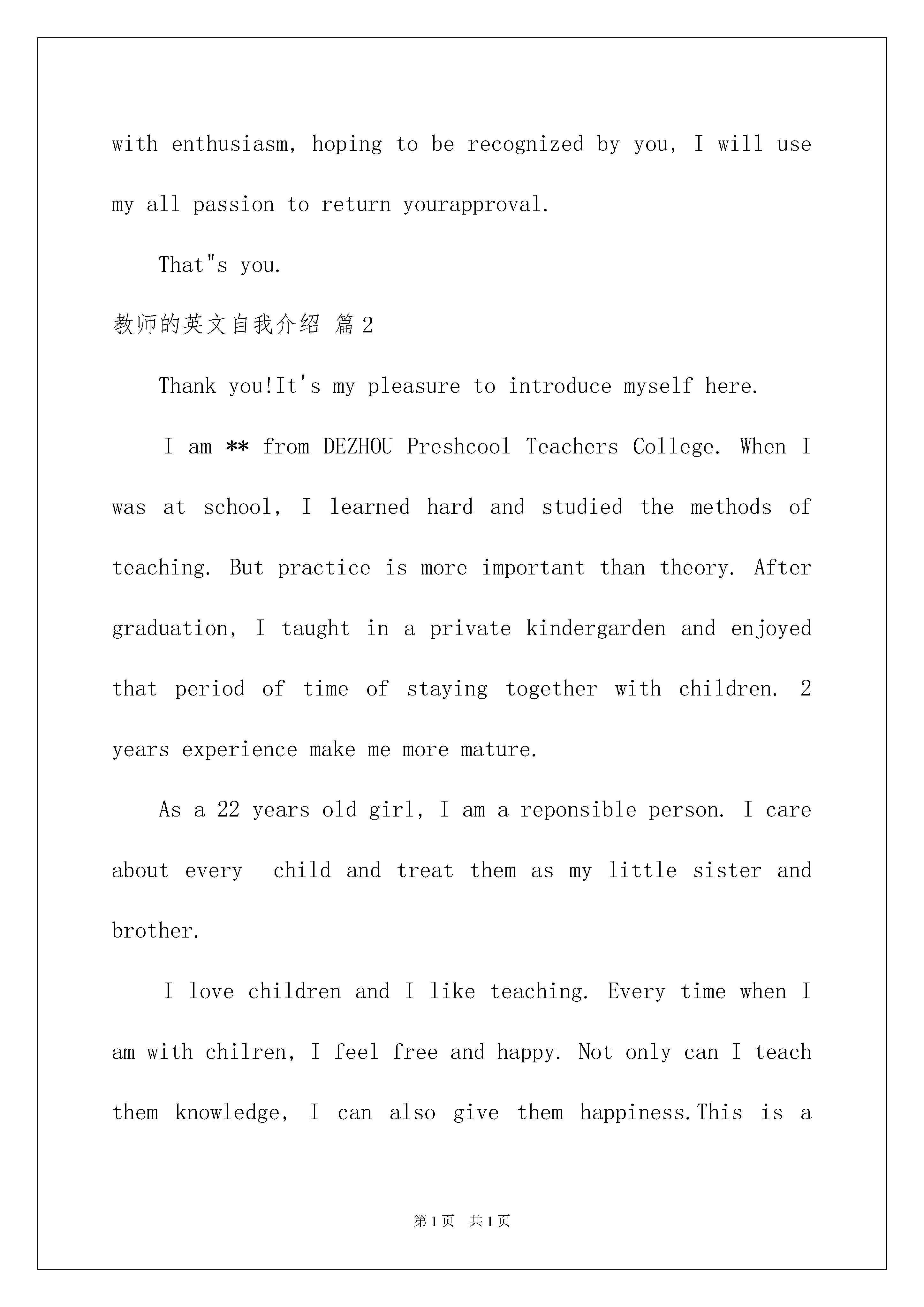 with enthusiasm, hoping to be recognized by you, I will use my all passion to return yourapproval.

That"s you.

教师的英文自我介绍 篇2

Thank you!It's my pleasure to introduce myself here.

I am ** from DEZHOU Preshcool Teachers College. When I was at school, I learned hard and studied the methods of teaching. But practice is more important than theory. After graduation, I taught in a private kindergarden and enjoyed that period of time of staying together with children. 2 years experience make me more mature.

As a 22 years old girl, I am a reponsible person. I care about every child and treat them as my little sister and brother.

I love children and I like teaching. Every time when I am with chilren, I feel free and happy. Not only can I teach them knowledge, I can also give them happiness.This is a

第1页 共1页